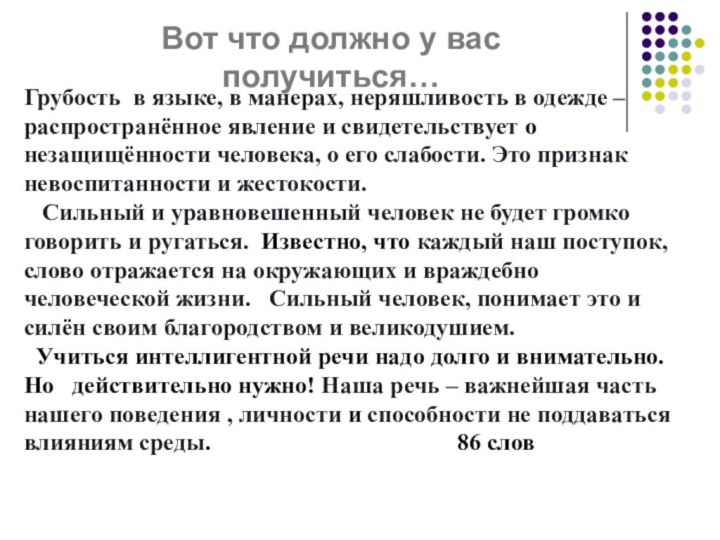 Вот что должно у вас получиться…

Грубость в языке, в манерах, неряшливость в одежде – распространённое явление и свидетельствует о незащищённости человека, о его слабости. Это признак невоспитанности и жестокости.

Сильный и уравновешенный человек не будет громко говорить и ругаться. Известно, что каждый наш поступок, слово отражается на окружающих и враждебно человеческой жизни. Сильный человек, понимает это и силён своим благородством и великодушием.

Учиться интеллигентной речи надо долго и внимательно. Но действительно нужно! Наша речь – важнейшая часть нашего поведения , личности и способности не поддаваться влияниям среды. 86 слов